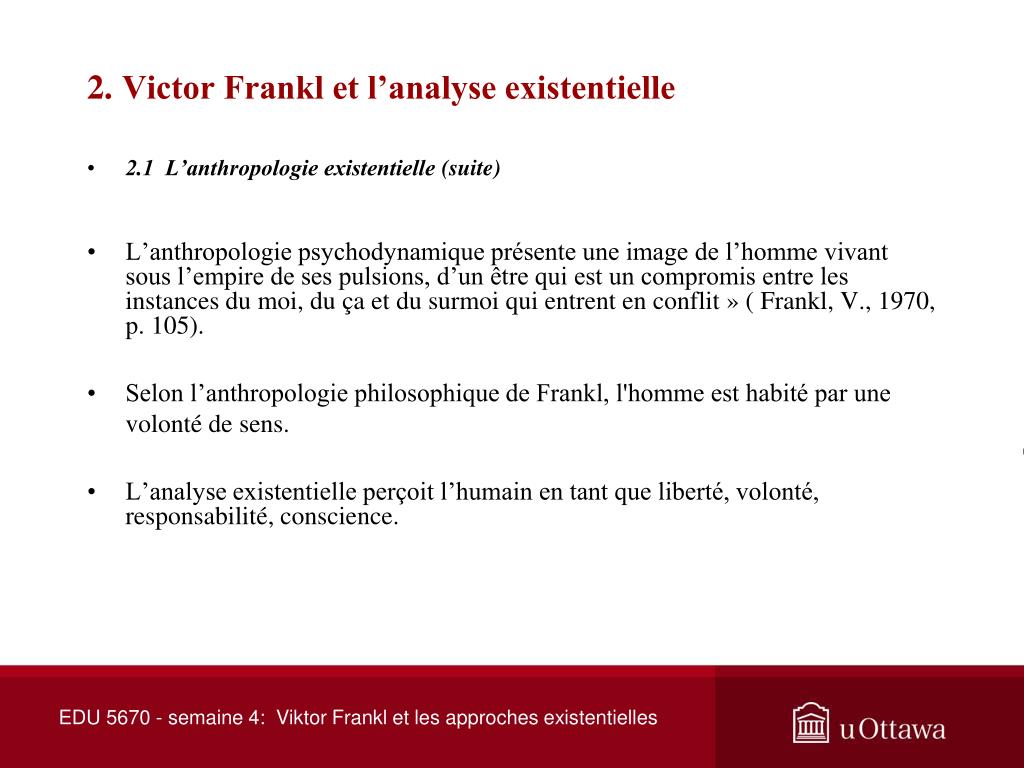 2. Victor Frankl et l’analyse existentielle

• 2.1 L’anthropologie existentielle (suite)

• L’anthropologie psychodynamique présente une image de l’homme vivant sous l’empire de ses pulsions, d’un être qui est un compromis entre les instances du moi, du ça et du surmoi qui entrent en conflit » ( Frankl, V., 1970, p. 105).

• Selon l’anthropologie philosophique de Frankl, l'homme est habité par une volonté de sens.

• L’analyse existentielle perçoit l’humain en tant que liberté, volonté, responsabilité, conscience.

EDU 5670 - semaine 4: Viktor Frankl et les approches existentielles

uOttawa